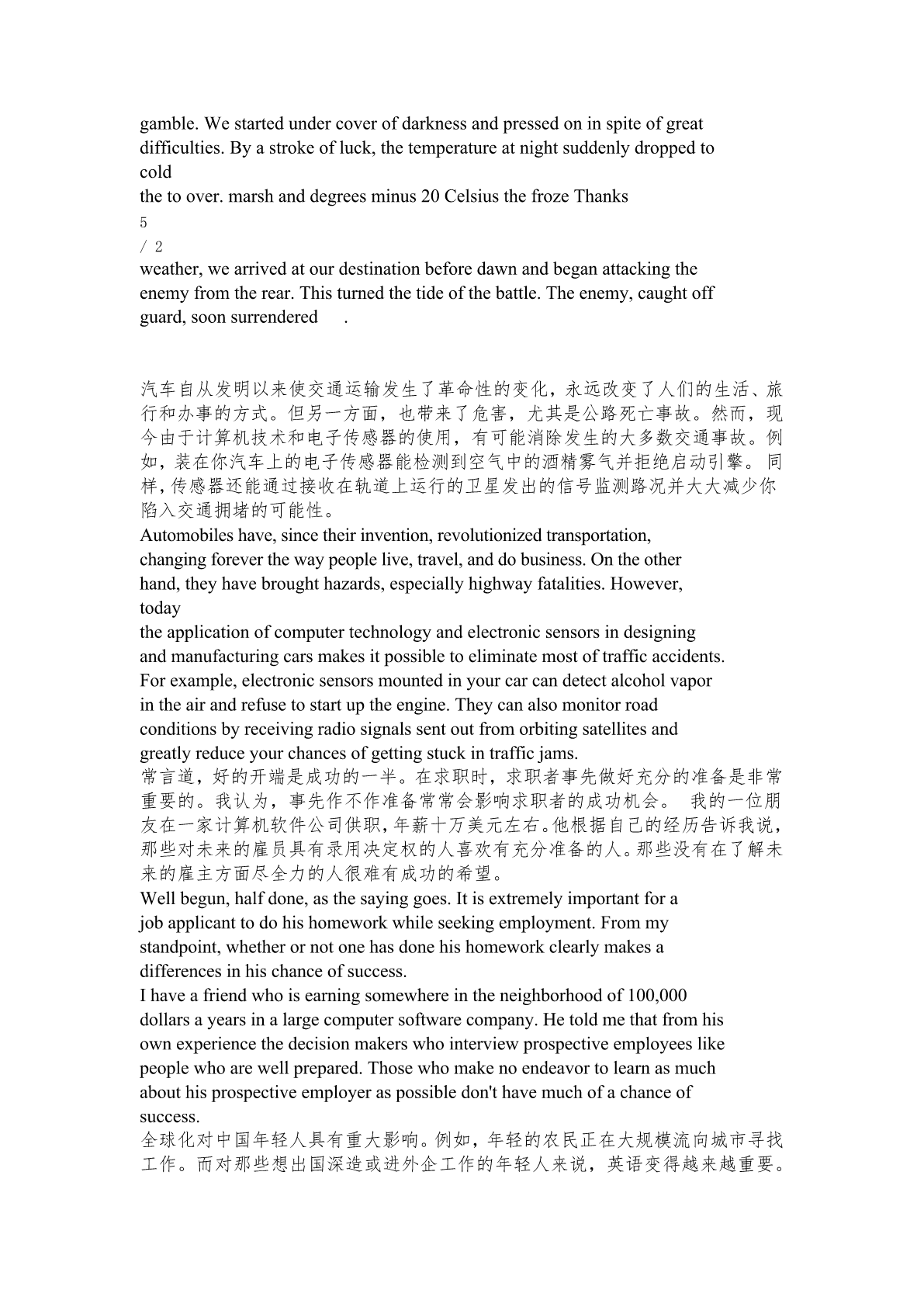 gamble. We started under cover of darkness and pressed on in spite of great difficulties. By a stroke of luck, the temperature at night suddenly dropped to cold
the to over. marsh and degrees minus 20 Celsius the froze Thanks
5
/ 2
weather, we arrived at our destination before dawn and began attacking the enemy from the rear. This turned the tide of the battle. The enemy, caught off guard, soon surrendered .

汽车自从发明以来使交通运输发生了革命性的变化，永远改变了人们的生活、旅行和办事的方式。但另一方面，也带来了危害，尤其是公路死亡事故。然而，现今由于计算机技术和电子传感器的使用，有可能消除发生的大多数交通事故。例如，装在你汽车上的电子传感器能检测到空气中的酒精雾气并拒绝启动引擎。同样，传感器还能通过接收在轨道上运行的卫星发出的信号监测路况并大大减少你陷入交通拥堵的可能性。
Automobiles have, since their invention, revolutionized transportation, changing forever the way people live, travel, and do business. On the other hand, they have brought hazards, especially highway fatalities. However, today
the application of computer technology and electronic sensors in designing and manufacturing cars makes it possible to eliminate most of traffic accidents. For example, electronic sensors mounted in your car can detect alcohol vapor in the air and refuse to start up the engine. They can also monitor road conditions by receiving radio signals sent out from orbiting satellites and greatly reduce your chances of getting stuck in traffic jams.
常言道，好的开端是成功的一半。在求职时，求职者事先做好充分的准备是非常重要的。我认为，事先作不作准备常常会影响求职者的成功机会。 我的一位朋友在一家计算机软件公司供职，年薪十万美元左右。他根据自己的经历告诉我说，那些对未来的雇员具有录用决定权的人喜欢有充分准备的人。那些没有在了解未来的雇主方面尽全力的人很难有成功的希望。
Well begun, half done, as the saying goes. It is extremely important for a job applicant to do his homework while seeking employment. From my standpoint, whether or not one has done his homework clearly makes a differences in his chance of success.
I have a friend who is earning somewhere in the neighborhood of 100,000 dollars a years in a large computer software company. He told me that from his own experience the decision makers who interview prospective employees like people who are well prepared. Those who make no endeavor to learn as much about his prospective employer as possible don't have much of a chance of success.
全球化对中国年轻人具有重大影响。例如，年轻的农民正在大规模流向城市寻找工作。而对那些想出国深造或进外企工作的年轻人来说，英语变得越来越重要。